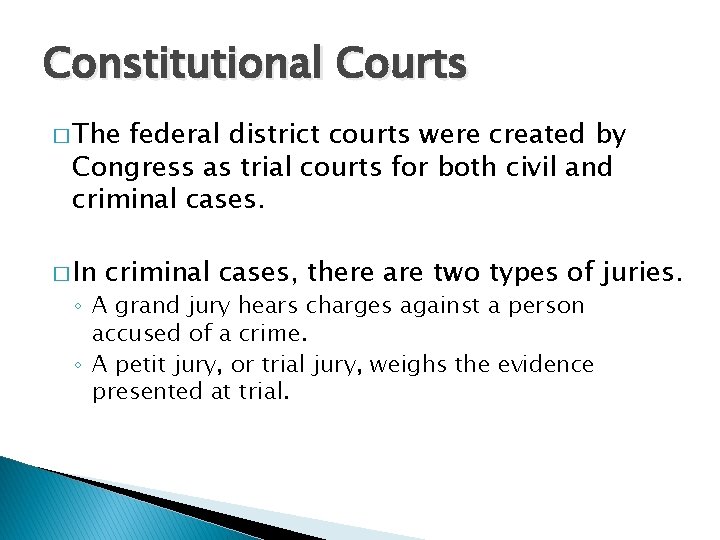 Constitutional Courts

□ The federal district courts were created by Congress as trial courts for both civil and criminal cases.

□ In criminal cases, there are two types of juries.
◦ A grand jury hears charges against a person accused of a crime.
◦ A petit jury, or trial jury, weighs the evidence presented at trial.